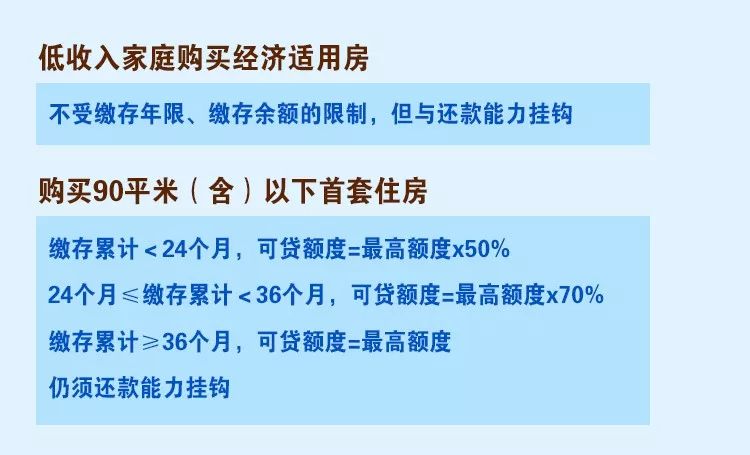 低收入家庭购买经济适用房

不受缴存年限、缴存余额的限制，但与还款能力挂钩

购买90平米（含）以下首套住房

缴存累计＜24个月，可贷额度=最高额度x50%

24个月≤缴存累计＜36个月，可贷额度=最高额度x70%

缴存累计≥36个月，可贷额度=最高额度

仍须还款能力挂钩